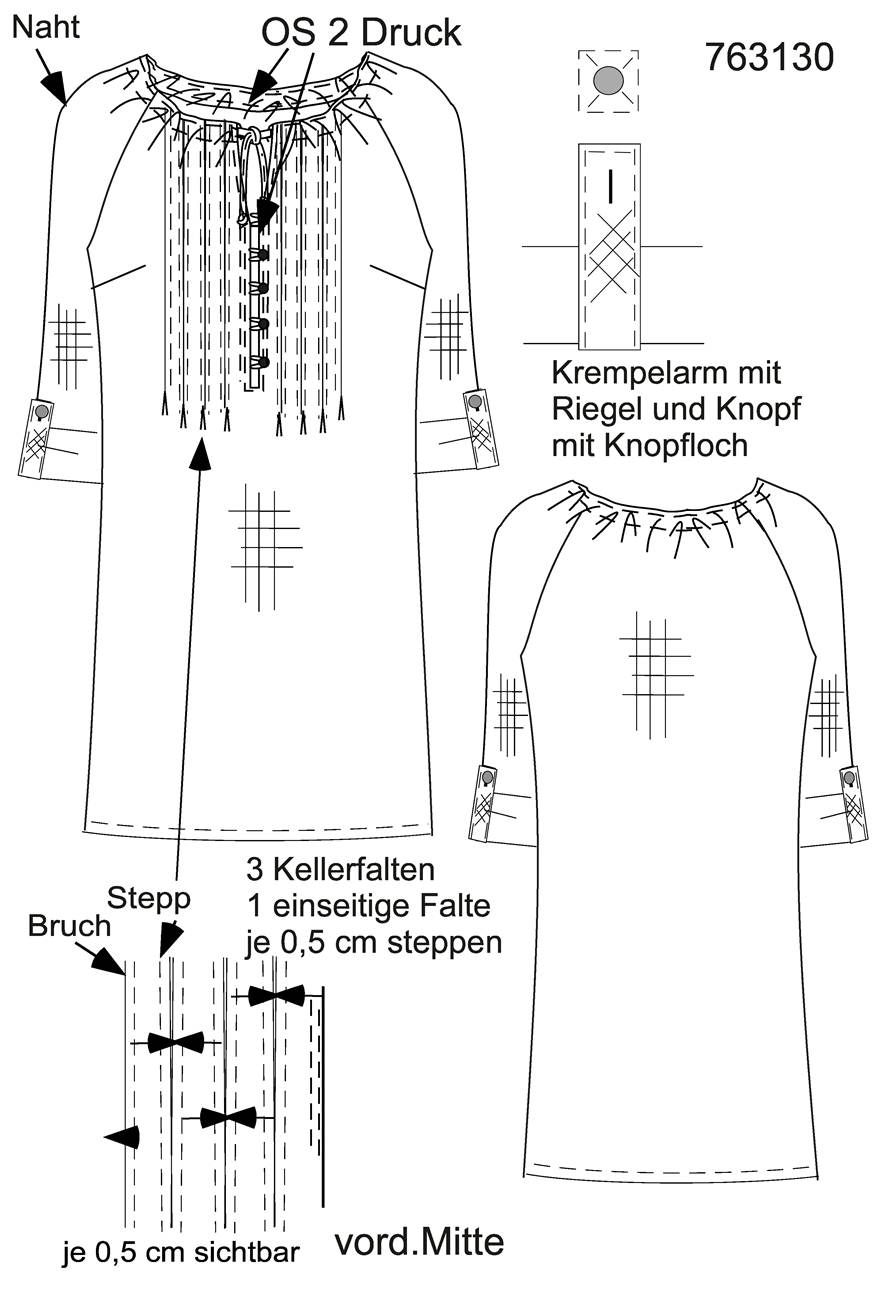 Naht

OS 2 Druck

763130

Krempelarm mit Riegel und Knopf mit Knopfloch

3 Kellerfalten
1 einseitige Falte
je 0,5 cm steppen

Stepp

Bruch

je 0,5 cm sichtbar

vord.Mitte